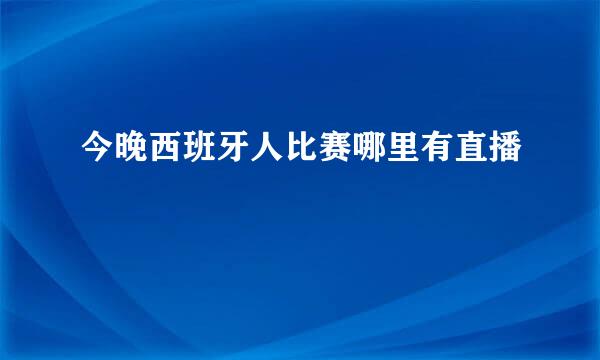 今晚西班牙人比赛哪里有直播